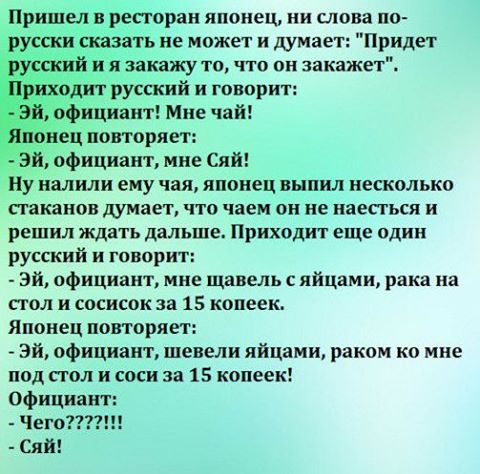 Пришел в ресторан японец, ни слова по-русски сказать не может и думает: "Придет русский и я закажу то, что он закажет".
Приходит русский и говорит:
- Эй, официант! Мне чай!
Японец повторяет:
- Эй, официант, мне Сяй!
Ну налили ему чая, японец выпил несколько стаканов думает, что чаем он не наесться и решил ждать дальше. Приходит еще один русский и говорит:
- Эй, официант, мне щавель с яйцами, рака на стол и сосисок за 15 копеек.
Японец повторяет:
- Эй, официант, шевели яйцами, раком ко мне под стол и соси за 15 копеек!
Официант:
- Чего????!!!
- Сяй!